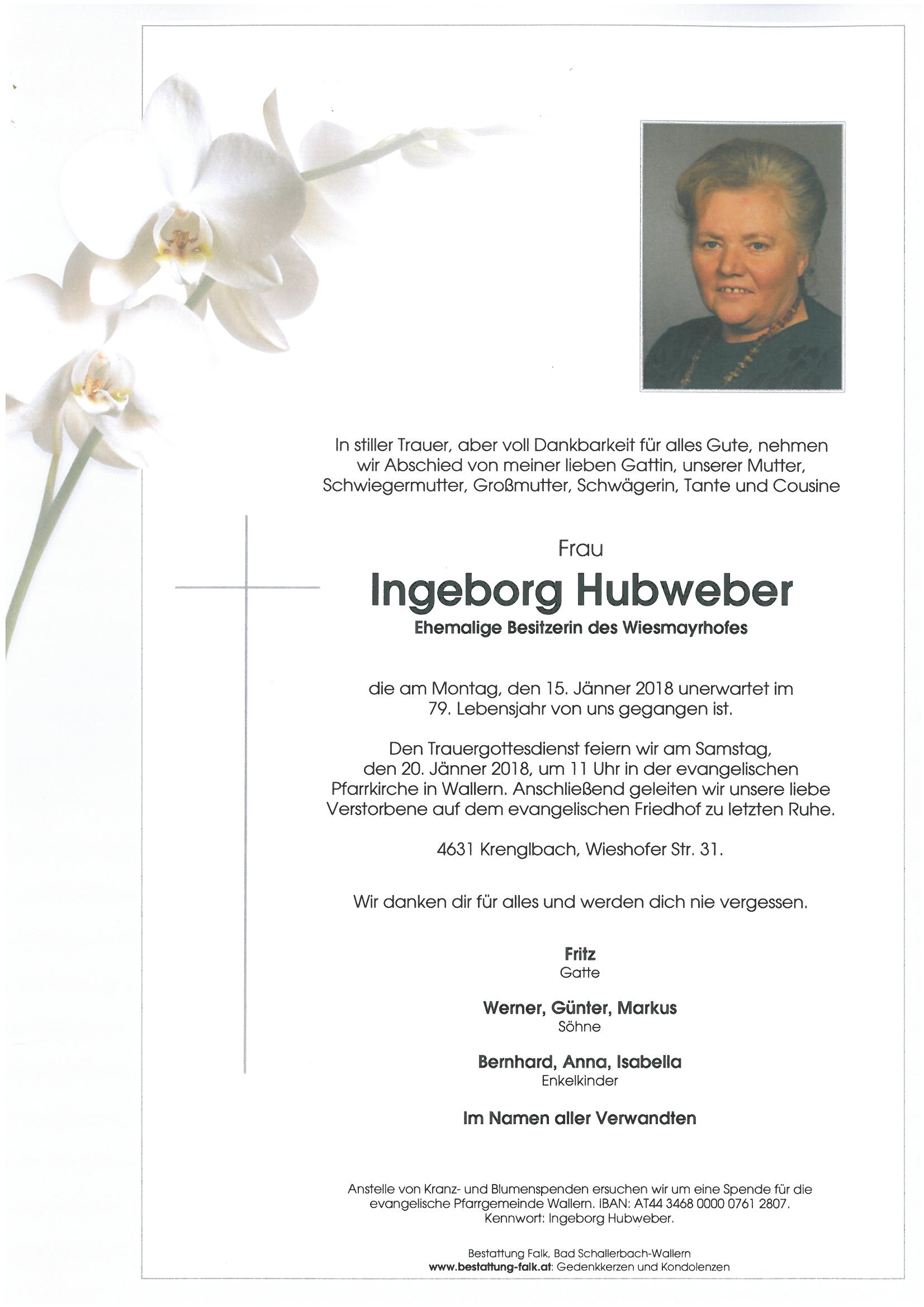 In stiller Trauer, aber voll Dankbarkeit für alles Gute, nehmen wir Abschied von meiner lieben Gattin, unserer Mutter, Schwiegermutter, Großmutter, Schwägerin, Tante und Cousine

Frau

Ingeborg Hubweber

Ehemalige Besitzerin des Wiesmayrhofes

die am Montag, den 15. Jänner 2018 unerwartet im 79. Lebensjahr von uns gegangen ist.

Den Trauergottesdienst feiern wir am Samstag, den 20. Jänner 2018, um 11 Uhr in der evangelischen Pfarrkirche in Wallern. Anschließend geleiten wir unsere liebe Verstorbene auf dem evangelischen Friedhof zu letzten Ruhe.

4631 Krenglbach, Wieshofer Str. 31.

Wir danken dir für alles und werden dich nie vergessen.

Fritz
Gatte

Werner, Günter, Markus
Söhne

Bernhard, Anna, Isabella
Enkelkinder

Im Namen aller Verwandten

Anstelle von Kranz- und Blumenspenden ersuchen wir um eine Spende für die evangelische Pfarrgemeinde Wallern. IBAN: AT44 3468 0000 0761 2807. Kennwort: Ingeborg Hubweber.

Bestattung Falk, Bad Schallerbach-Wallern
www.bestattung-falk.at: Gedenkkerzen und Kondolenzen